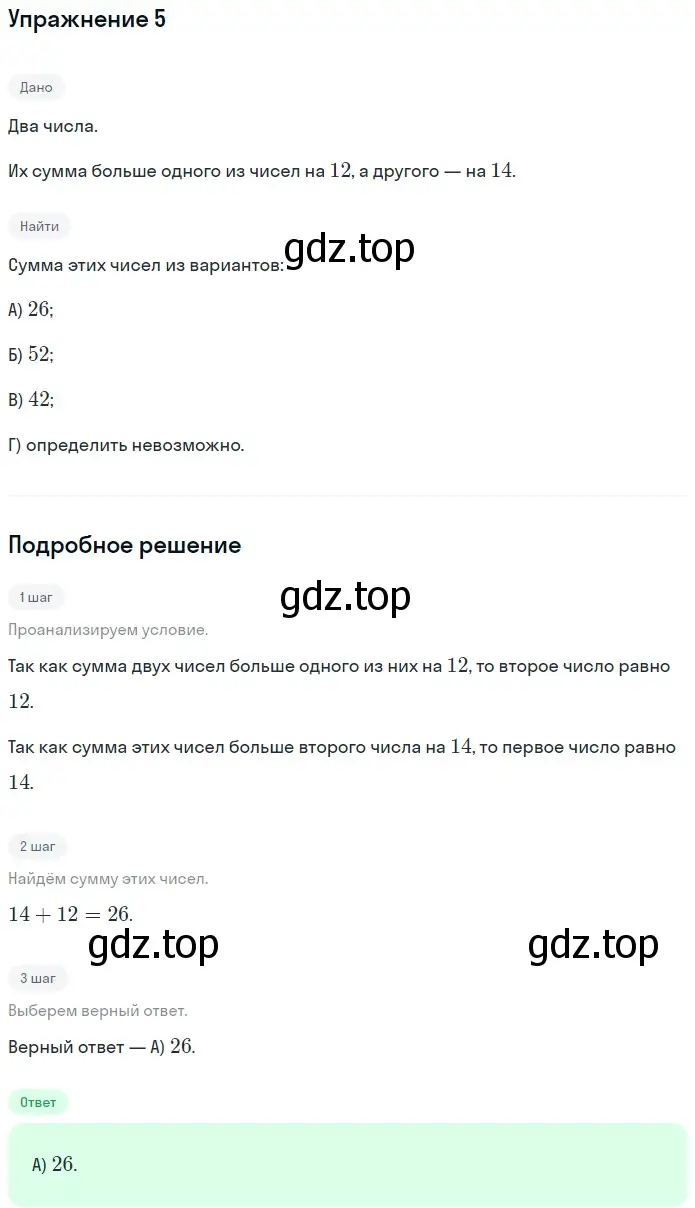 Упражнение 5

Дано

Два числа.

Их сумма больше одного из чисел на $12$, а другого — на $14$.

Найти

gdz.top

Сумма этих чисел из вариантов:

А) $26$;

Б) $52$;

В) $42$;

Г) определить невозможно.

Подробное решение

1 шаг

gdz.top

Проанализируем условие.

Так как сумма двух чисел больше одного из них на $12$, то второе число равно $12$.

Так как сумма этих чисел больше второго числа на $14$, то первое число равно $14$.

2 шаг

Найдём сумму этих чисел.

$14 + 12 = 26$.

gdz.top

gdz.top

3 шаг

Выберем верный ответ.

Верный ответ — А) $26$.

Ответ

А) $26$.